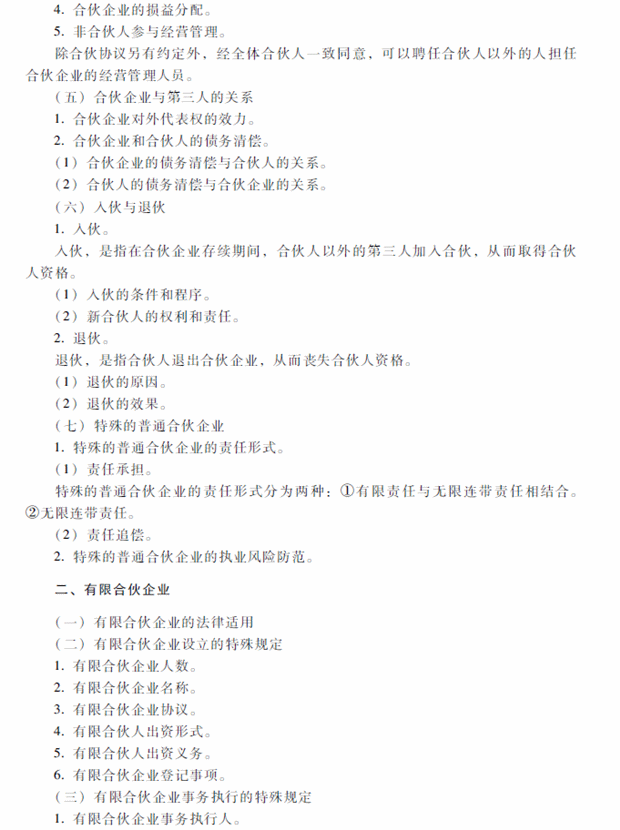 4. 合伙企业的损益分配。
5. 非合伙人参与经营管理。
除合伙协议另有约定外，经全体合伙人一致同意，可以聘任合伙人以外的人担任合伙企业的经营管理人员。
（五）合伙企业与第三人的关系
1. 合伙企业对外代表权的效力。
2. 合伙企业和合伙人的债务清偿。
（1）合伙企业的债务清偿与合伙人的关系。
（2）合伙人的债务清偿与合伙企业的关系。
（六）入伙与退伙
1. 入伙。
入伙，是指在合伙企业存续期间，合伙人以外的第三人加入合伙，从而取得合伙人资格。
（1）入伙的条件和程序。
（2）新合伙人的权利和责任。
2. 退伙。
退伙，是指合伙人退出合伙企业，从而丧失合伙人资格。
（1）退伙的原因。
（2）退伙的效果。
（七）特殊的普通合伙企业
1. 特殊的普通合伙企业的责任形式。
（1）责任承担。
特殊的普通合伙企业的责任形式分为两种：①有限责任与无限连带责任相结合。②无限连带责任。
（2）责任追偿。
2. 特殊的普通合伙企业的执业风险防范。

二、有限合伙企业

（一）有限合伙企业的法律适用
（二）有限合伙企业设立的特殊规定
1. 有限合伙企业人数。
2. 有限合伙企业名称。
3. 有限合伙企业协议。
4. 有限合伙人出资形式。
5. 有限合伙人出资义务。
6. 有限合伙企业登记事项。
（三）有限合伙企业事务执行的特殊规定
1. 有限合伙企业事务执行人。